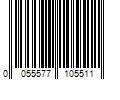 0 055577 105511